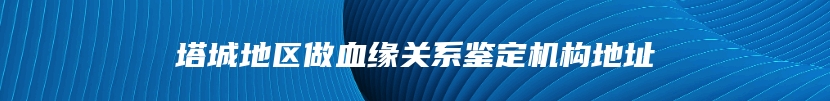 塔城地区做血缘关系鉴定机构地址